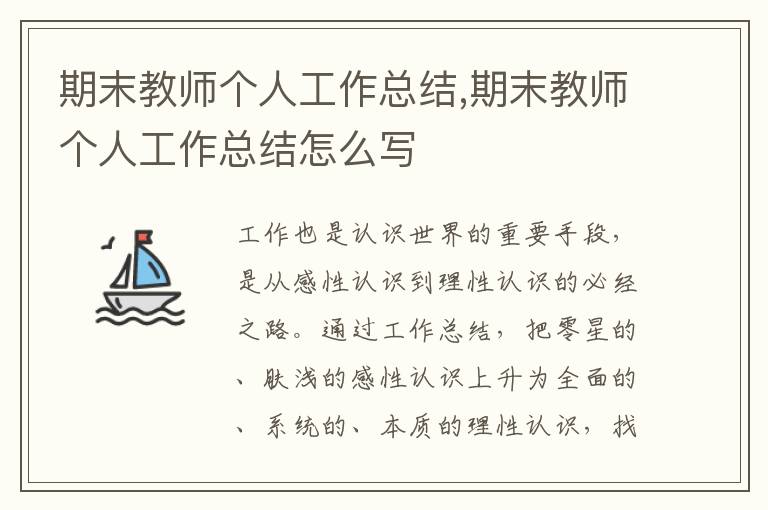 期末教师个人工作总结,期末教师个人工作总结怎么写

工作也是认识世界的重要手段，是从感性认识到理性认识的必经之路。通过工作总结，把零星的、肤浅的感性认识上升为全面的、系统的、本质的理性认识，找